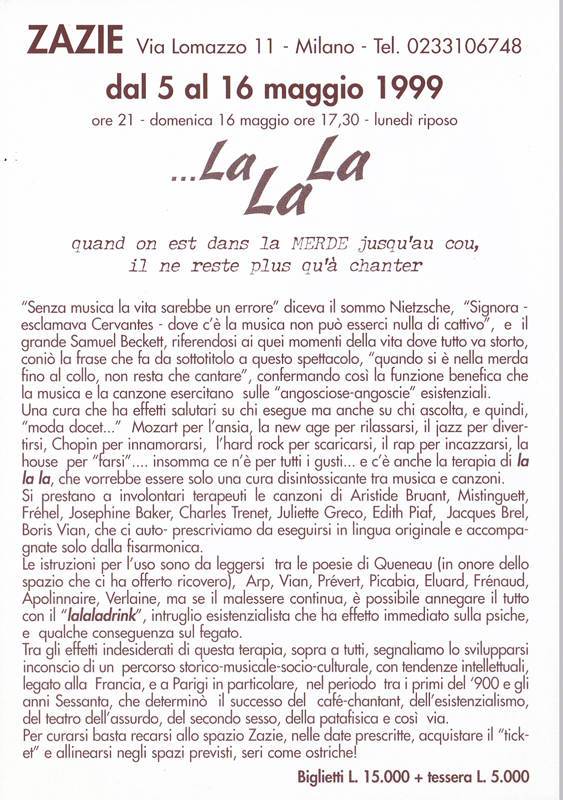 ZAZIE Via Lomazzo 11 - Milano - Tel. 0233106748

dal 5 al 16 maggio 1999

ore 21 - domenica 16 maggio ore 17,30 - lunedì riposo

...La La La

quand on est dans la MERDE jusqu'au cou, il ne reste plus qu'à chanter

"Senza musica la vita sarebbe un errore" diceva il sommo Nietzsche, "Signora - esclamava Cervantes - dove c'è la musica non può esserci nulla di cattivo", e il grande Samuel Beckett, riferendosi ai quei momenti della vita dove tutto va storto, coniò la frase che fa da sottotitolo a questo spettacolo, "quando si è nella merda fino al collo, non resta che cantare", confermando così la funzione benefica che la musica e la canzone esercitano sulle "angosciose-angoscie" esistenziali.
Una cura che ha effetti salutari su chi esegue ma anche su chi ascolta, e quindi, "moda docet..." Mozart per l'ansia, la new age per rilassarsi, il jazz per divertirsi, Chopin per innamorarsi, l'hard rock per scaricarsi, il rap per incazzarsi, la house per "farsi".... insomma ce n'è per tutti i gusti... e c'è anche la terapia di la la la, che vorrebbe essere solo una cura disintossicante tra musica e canzoni.
Si prestano a involontari terapeuti le canzoni di Aristide Bruant, Mistinguett, Fréhel, Josephine Baker, Charles Trenet, Juliette Greco, Edith Piaf, Jacques Brel, Boris Vian, che ci auto- prescriviamo da eseguirsi in lingua originale e accompagnate solo dalla fisarmonica.
Le istruzioni per l'uso sono da leggersi tra le poesie di Queneau (in onore dello spazio che ci ha offerto ricovero), Arp, Vian, Prévert, Picabia, Eluard, Frénaud, Apolinnaire, Verlaine, ma se il malessere continua, è possibile annegare il tutto con il "lalaladrink", intruglio esistenzialista che ha effetto immediato sulla psiche, e qualche conseguenza sul fegato.
Tra gli effetti indesiderati di questa terapia, sopra a tutti, segnaliamo lo svilupparsi inconscio di un percorso storico-musicale-socio-culturale, con tendenze intellettuali, legato alla Francia, e a Parigi in particolare, nel periodo tra i primi del '900 e gli anni Sessanta, che determinò il successo del café-chantant, dell'esistenzialismo, del teatro dell'assurdo, del secondo sesso, della patafisica e così via.
Per curarsi basta recarsi allo spazio Zazie, nelle date prescritte, acquistare il "ticket" e allinearsi negli spazi previsti, seri come ostriche!

Biglietti L. 15.000 + tessera L. 5.000